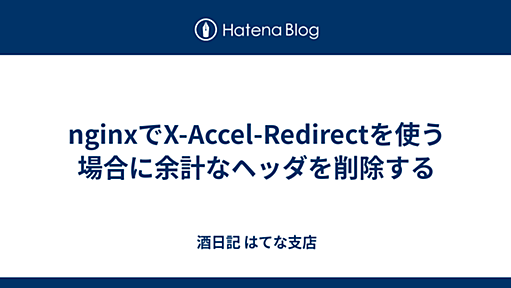 Hatena Blog

nginxでX-Accel-Redirectを使う場合に余計なヘッダを削除する

酒日記 はてな支店